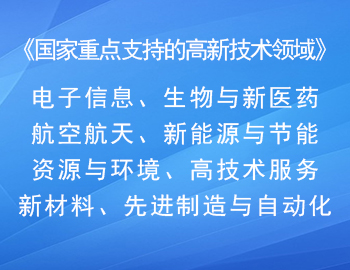 《国家重点支持的高新技术领域》

电子信息、生物与新医药
航空航天、新能源与节能
资源与环境、高技术服务
新材料、先进制造与自动化